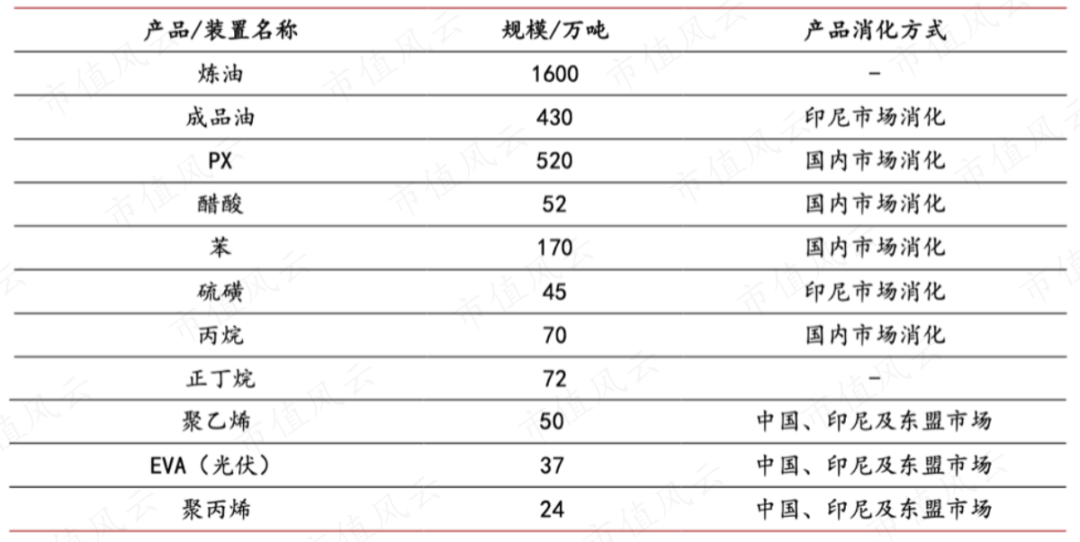 | 产品/装置名称 | 规模/万吨 | 产品消化方式 |
|---|---|---|
| 炼油 | 1600 | - |
| 成品油 | 430 | 印尼市场消化 |
| PX | 520 | 国内市场消化 |
| 醋酸 | 52 | 国内市场消化 |
| 苯 | 170 | 国内市场消化 |
| 硫磺 | 45 | 印尼市场消化 |
| 丙烷 | 70 | 国内市场消化 |
| 正丁烷 | 72 | - |
| 聚乙烯 | 50 | 中国、印尼及东盟市场 |
| EVA（光伏） | 37 | 中国、印尼及东盟市场 |
| 聚丙烯 | 24 | 中国、印尼及东盟市场 |

市值风云